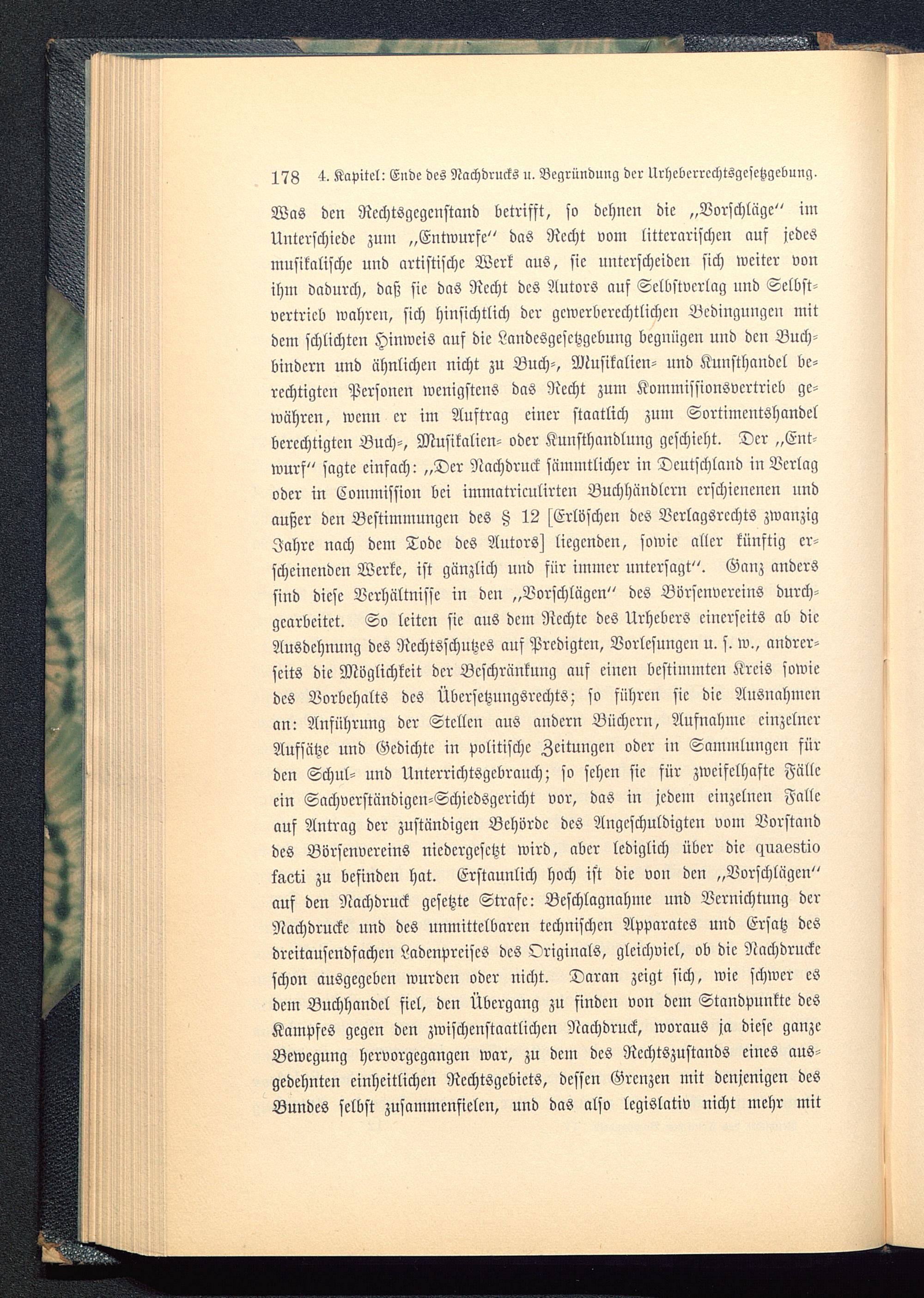 178 4. Kapitel: Ende des Nachdrucks u. Begründung der Urheberrechtsgesetzgebung.

Was den Rechtsgegenstand betrifft, so dehnen die „Vorschläge“ im Unterschiede zum „Entwurfe“ das Recht vom litterarischen auf jedes musikalische und artistische Werk aus, sie unterscheiden sich weiter von ihm dadurch, daß sie das Recht des Autors auf Selbstverlag und Selbstvertrieb wahren, sich hinsichtlich der gewerberechtlichen Bedingungen mit dem schlichten Hinweis auf die Landesgesetzgebung begnügen und den Buchbindern und ähnlichen nicht zu Buch-, Musikalien- und Kunsthandel berechtigten Personen wenigstens das Recht zum Kommissionsvertrieb gewähren, wenn er im Auftrag einer staatlich zum Sortimentshandel berechtigten Buch-, Musikalien- oder Kunsthandlung geschieht. Der „Entwurf“ sagte einfach: „Der Nachdruck sämmtlicher in Deutschland in Verlag oder in Commission bei immatriculirten Buchhändlern erschienenen und außer den Bestimmungen des § 12 [Erlöschen des Verlagsrechts zwanzig Jahre nach dem Tode des Autors] liegenden, sowie aller künftig erscheinenden Werke, ist gänzlich und für immer untersagt“. Ganz anders sind diese Verhältnisse in den „Vorschlägen“ des Börsenvereins durchgearbeitet. So leiten sie aus dem Rechte des Urhebers einerseits ab die Ausdehnung des Rechtsschutzes auf Predigten, Vorlesungen u. s. w., andrerseits die Möglichkeit der Beschränkung auf einen bestimmten Kreis sowie des Vorbehalts des Übersetzungsrechts; so führen sie die Ausnahmen an: Anführung der Stellen aus andern Büchern, Aufnahme einzelner Aufsätze und Gedichte in politische Zeitungen oder in Sammlungen für den Schul- und Unterrichtsgebrauch; so sehen sie für zweifelhafte Fälle ein Sachverständigen-Schiedsgericht vor, das in jedem einzelnen Falle auf Antrag der zuständigen Behörde des Angeschuldigten vom Vorstand des Börsenvereins niedergesetzt wird, aber lediglich über die quaestio facti zu befinden hat. Erstaunlich hoch ist die von den „Vorschlägen“ auf den Nachdruck gesetzte Strafe: Beschlagnahme und Vernichtung der Nachdrucke und des unmittelbaren technischen Apparates und Ersatz des dreitausendfachen Ladenpreises des Originals, gleichviel, ob die Nachdrucke schon ausgegeben wurden oder nicht. Daran zeigt sich, wie schwer es dem Buchhandel fiel, den Übergang zu finden von dem Standpunkte des Kampfes gegen den zwischenstaatlichen Nachdruck, woraus ja diese ganze Bewegung hervorgegangen war, zu dem des Rechtszustands eines ausgedehnten einheitlichen Rechtsgebiets, dessen Grenzen mit denjenigen des Bundes selbst zusammenfielen, und das also legislativ nicht mehr mit